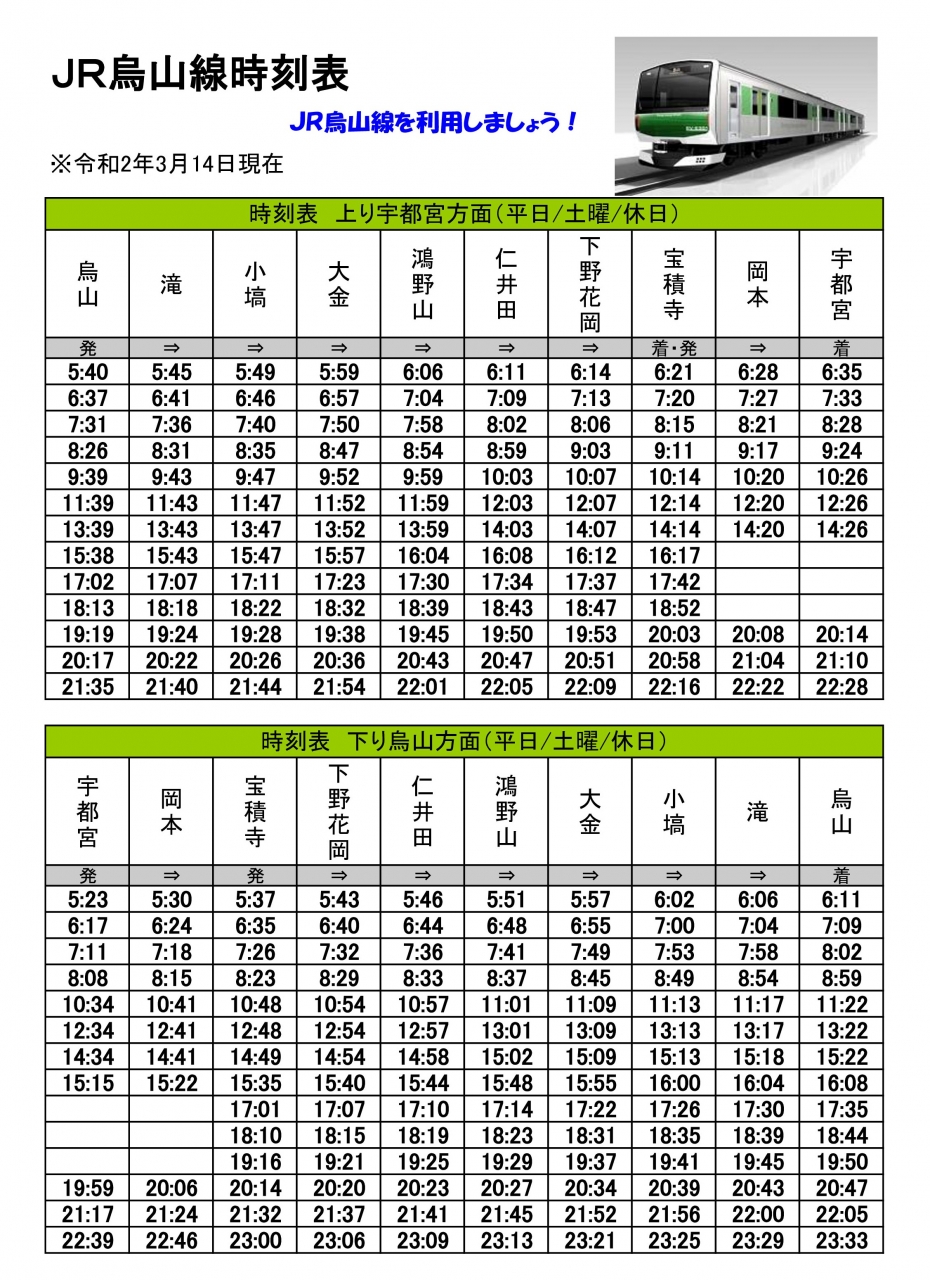 JR烏山線時刻表

JR烏山線を利用しましょう！

※令和2年3月14日現在

時刻表　上り宇都宮方面(平日/土曜/休日)

| 烏山 | 滝 | 小塙 | 大金 | 鴻野山 | 仁井田 | 下野花岡 | 宝積寺 | 岡本 | 宇都宮 |
|---|---|---|---|---|---|---|---|---|---|
| 発 | ⇒ | ⇒ | ⇒ | ⇒ | ⇒ | ⇒ | 着・発 | ⇒ | 着 |
| 5:40 | 5:45 | 5:49 | 5:59 | 6:06 | 6:11 | 6:14 | 6:21 | 6:28 | 6:35 |
| 6:37 | 6:41 | 6:46 | 6:57 | 7:04 | 7:09 | 7:13 | 7:20 | 7:27 | 7:33 |
| 7:31 | 7:36 | 7:40 | 7:50 | 7:58 | 8:02 | 8:06 | 8:15 | 8:21 | 8:28 |
| 8:26 | 8:31 | 8:35 | 8:47 | 8:54 | 8:59 | 9:03 | 9:11 | 9:17 | 9:24 |
| 9:39 | 9:43 | 9:47 | 9:52 | 9:59 | 10:03 | 10:07 | 10:14 | 10:20 | 10:26 |
| 11:39 | 11:43 | 11:47 | 11:52 | 11:59 | 12:03 | 12:07 | 12:14 | 12:20 | 12:26 |
| 13:39 | 13:43 | 13:47 | 13:52 | 13:59 | 14:03 | 14:07 | 14:14 | 14:20 | 14:26 |
| 15:38 | 15:43 | 15:47 | 15:57 | 16:04 | 16:08 | 16:12 | 16:17 | | |
| 17:02 | 17:07 | 17:11 | 17:23 | 17:30 | 17:34 | 17:37 | 17:42 | | |
| 18:13 | 18:18 | 18:22 | 18:32 | 18:39 | 18:43 | 18:47 | 18:52 | | |
| 19:19 | 19:24 | 19:28 | 19:38 | 19:45 | 19:50 | 19:53 | 20:03 | 20:08 | 20:14 |
| 20:17 | 20:22 | 20:26 | 20:36 | 20:43 | 20:47 | 20:51 | 20:58 | 21:04 | 21:10 |
| 21:35 | 21:40 | 21:44 | 21:54 | 22:01 | 22:05 | 22:09 | 22:16 | 22:22 | 22:28 |

時刻表　下り烏山方面(平日/土曜/休日)

| 宇都宮 | 岡本 | 宝積寺 | 下野花岡 | 仁井田 | 鴻野山 | 大金 | 小塙 | 滝 | 烏山 |
|---|---|---|---|---|---|---|---|---|---|
| 発 | ⇒ | 発 | ⇒ | ⇒ | ⇒ | ⇒ | ⇒ | ⇒ | 着 |
| 5:23 | 5:30 | 5:37 | 5:43 | 5:46 | 5:51 | 5:57 | 6:02 | 6:06 | 6:11 |
| 6:17 | 6:24 | 6:35 | 6:40 | 6:44 | 6:48 | 6:55 | 7:00 | 7:04 | 7:09 |
| 7:11 | 7:18 | 7:26 | 7:32 | 7:36 | 7:41 | 7:49 | 7:53 | 7:58 | 8:02 |
| 8:08 | 8:15 | 8:23 | 8:29 | 8:33 | 8:37 | 8:45 | 8:49 | 8:54 | 8:59 |
| 10:34 | 10:41 | 10:48 | 10:54 | 10:57 | 11:01 | 11:09 | 11:13 | 11:17 | 11:22 |
| 12:34 | 12:41 | 12:48 | 12:54 | 12:57 | 13:01 | 13:09 | 13:13 | 13:17 | 13:22 |
| 14:34 | 14:41 | 14:49 | 14:54 | 14:58 | 15:02 | 15:09 | 15:13 | 15:18 | 15:22 |
| 15:15 | 15:22 | 15:35 | 15:40 | 15:44 | 15:48 | 15:55 | 16:00 | 16:04 | 16:08 |
| | | 17:01 | 17:07 | 17:10 | 17:14 | 17:22 | 17:26 | 17:30 | 17:35 |
| | | 18:10 | 18:15 | 18:19 | 18:23 | 18:31 | 18:35 | 18:39 | 18:44 |
| | | 19:16 | 19:21 | 19:25 | 19:29 | 19:37 | 19:41 | 19:45 | 19:50 |
| 19:59 | 20:06 | 20:14 | 20:20 | 20:23 | 20:27 | 20:34 | 20:39 | 20:43 | 20:47 |
| 21:17 | 21:24 | 21:32 | 21:37 | 21:41 | 21:45 | 21:52 | 21:56 | 22:00 | 22:05 |
| 22:39 | 22:46 | 23:00 | 23:06 | 23:09 | 23:13 | 23:21 | 23:25 | 23:29 | 23:33 |